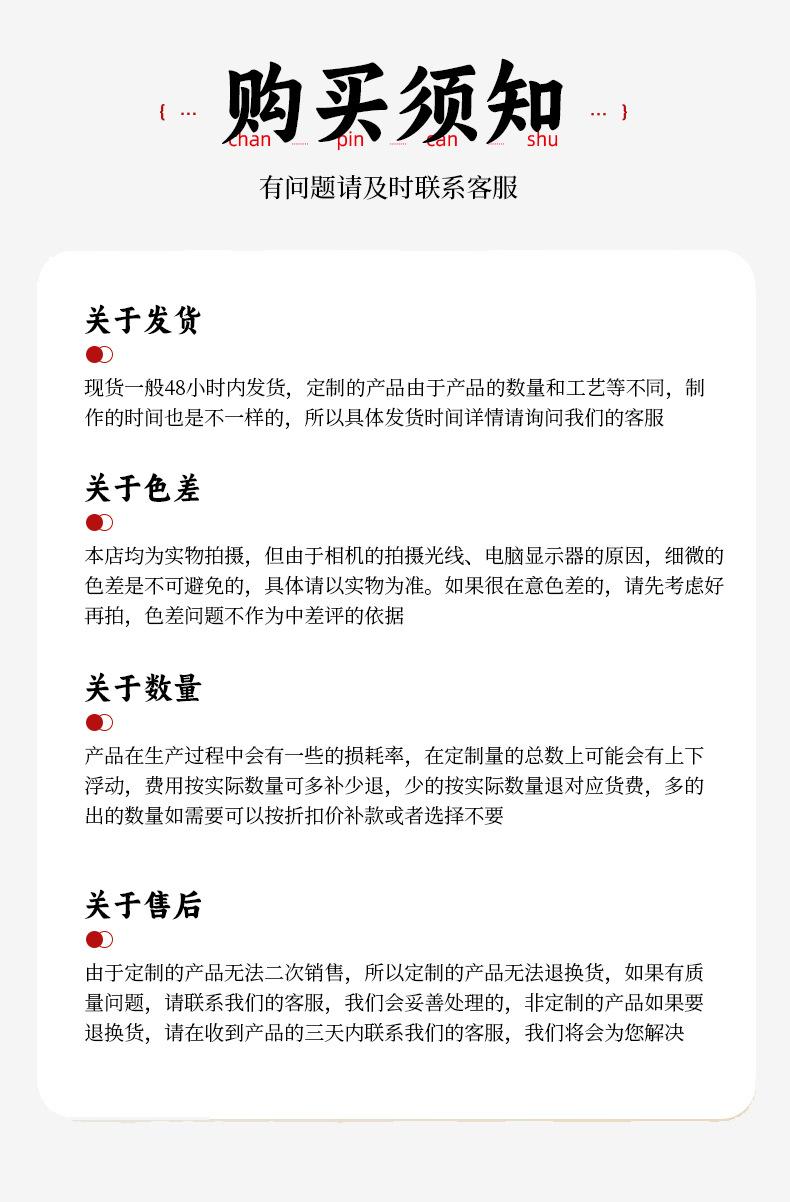 { … 购买须知 … }
chan pin can shu

有问题请及时联系客服

关于发货

现货一般48小时内发货，定制的产品由于产品的数量和工艺等不同，制作的时间也是不一样的，所以具体发货时间详情请询问我们的客服

关于色差

本店均为实物拍摄，但由于相机的拍摄光线、电脑显示器的原因，细微的色差是不可避免的，具体请以实物为准。如果很在意色差的，请先考虑好再拍，色差问题不作为中差评的依据

关于数量

产品在生产过程中会有一些的损耗率，在定制量的总数上可能会有上下浮动，费用按实际数量可多补少退，少的按实际数量退对应货费，多的出的数量如需要可以按折扣价补款或者选择不要

关于售后

由于定制的产品无法二次销售，所以定制的产品无法退换货，如果有质量问题，请联系我们的客服，我们会妥善处理的，非定制的产品如果要退换货，请在收到产品的三天内联系我们的客服，我们将会为您解决